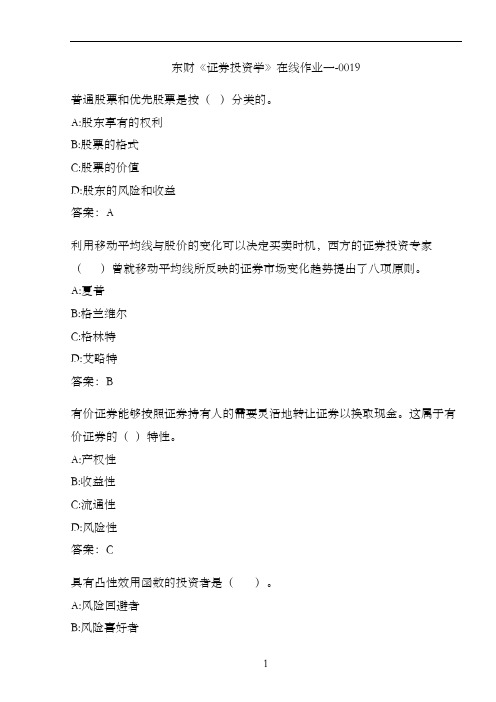 东财《证券投资学》在线作业一-0019

普通股票和优先股票是按（ ）分类的。

A:股东享有的权利

B:股票的格式

C:股票的价值

D:股东的风险和收益

答案：A

利用移动平均线与股价的变化可以决定买卖时机，西方的证券投资专家（ ）曾就移动平均线所反映的证券市场变化趋势提出了八项原则。

A:夏普

B:格兰维尔

C:格林特

D:艾略特

答案：B

有价证券能够按照证券持有人的需要灵活地转让证券以换取现金。这属于有价证券的（ ）特性。

A:产权性

B:收益性

C:流通性

D:风险性

答案：C

具有凸性效用函数的投资者是（ ）。

A:风险回避者

B:风险喜好者

1